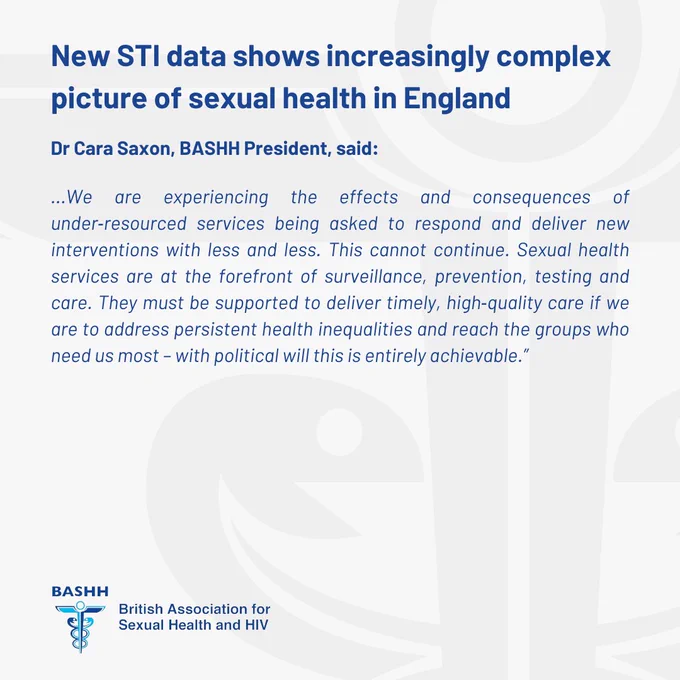 New STI data shows increasingly complex picture of sexual health in England

Dr Cara Saxon, BASHH President, said:

...We are experiencing the effects and consequences of under-resourced services being asked to respond and deliver new interventions with less and less. This cannot continue. Sexual health services are at the forefront of surveillance, prevention, testing and care. They must be supported to deliver timely, high-quality care if we are to address persistent health inequalities and reach the groups who need us most – with political will this is entirely achievable."

BASHH
British Association for
Sexual Health and HIV